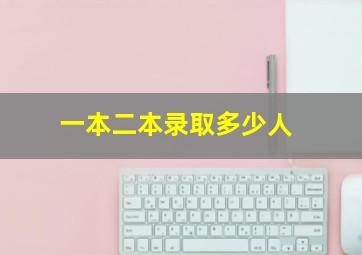 一本二本录取多少人